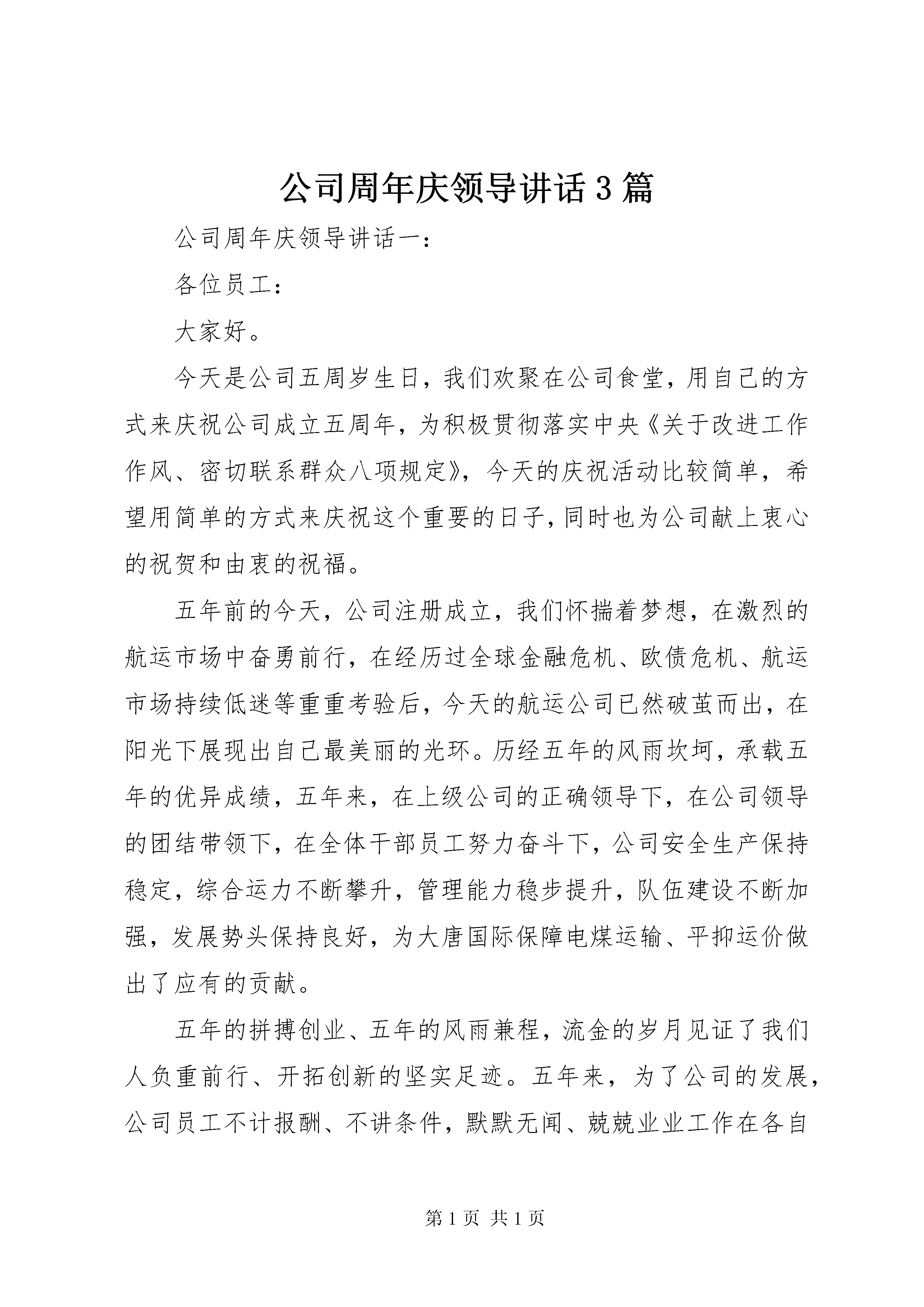 公司周年庆领导讲话3篇

公司周年庆领导讲话一：

各位员工：

大家好。

今天是公司五周岁生日，我们欢聚在公司食堂，用自己的方式来庆祝公司成立五周年，为积极贯彻落实中央《关于改进工作作风、密切联系群众八项规定》，今天的庆祝活动比较简单，希望用简单的方式来庆祝这个重要的日子，同时也为公司献上衷心的祝贺和由衷的祝福。

五年前的今天，公司注册成立，我们怀揣着梦想，在激烈的航运市场中奋勇前行，在经历过全球金融危机、欧债危机、航运市场持续低迷等重重考验后，今天的航运公司已然破茧而出，在阳光下展现出自己最美丽的光环。历经五年的风雨坎坷，承载五年的优异成绩，五年来，在上级公司的正确领导下，在公司领导的团结带领下，在全体干部员工努力奋斗下，公司安全生产保持稳定，综合运力不断攀升，管理能力稳步提升，队伍建设不断加强，发展势头保持良好，为大唐国际保障电煤运输、平抑运价做出了应有的贡献。

五年的拼搏创业、五年的风雨兼程，流金的岁月见证了我们人负重前行、开拓创新的坚实足迹。五年来，为了公司的发展，公司员工不计报酬、不讲条件，默默无闻、兢兢业业工作在各自

第1页 共1页